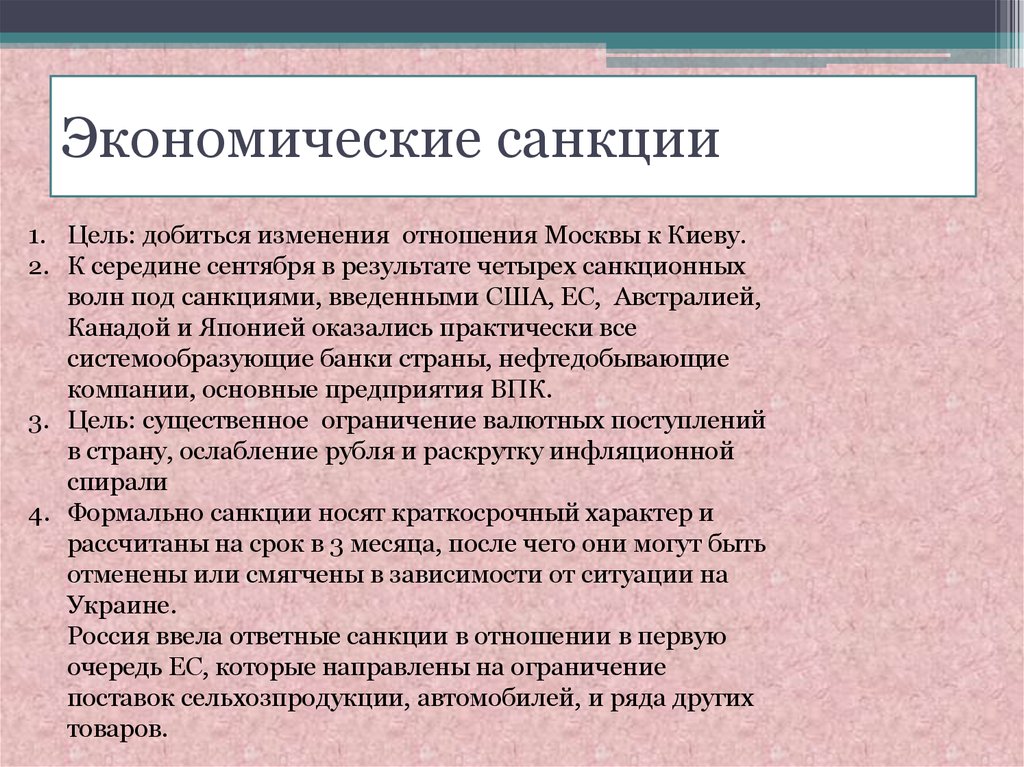 Экономические санкции

1. Цель: добиться изменения отношения Москвы к Киеву.
2. К середине сентября в результате четырех санкционных волн под санкциями, введенными США, ЕС, Австралией, Канадой и Японией оказались практически все системообразующие банки страны, нефтедобывающие компании, основные предприятия ВПК.
3. Цель: существенное ограничение валютных поступлений в страну, ослабление рубля и раскрутку инфляционной спирали
4. Формально санкции носят краткосрочный характер и рассчитаны на срок в 3 месяца, после чего они могут быть отменены или смягчены в зависимости от ситуации на Украине.
Россия ввела ответные санкции в отношении в первую очередь ЕС, которые направлены на ограничение поставок сельхозпродукции, автомобилей, и ряда других товаров.